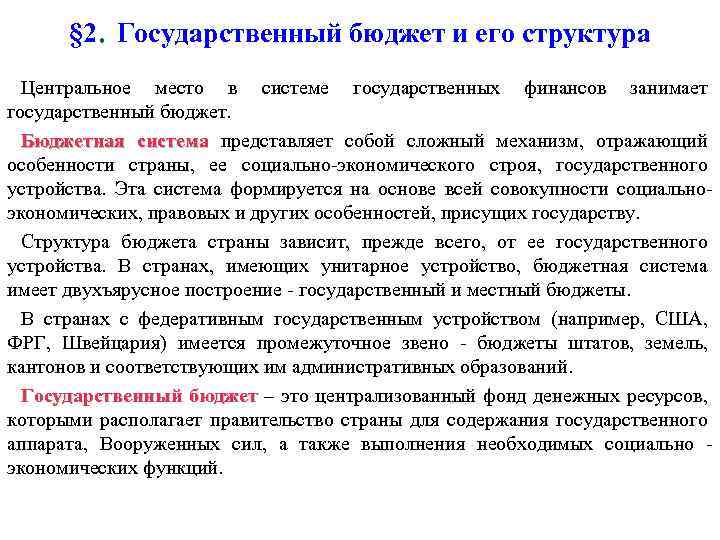 §2. Государственный бюджет и его структура

Центральное место в системе государственных финансов занимает государственный бюджет.

Бюджетная система представляет собой сложный механизм, отражающий особенности страны, ее социально-экономического строя, государственного устройства. Эта система формируется на основе всей совокупности социально-экономических, правовых и других особенностей, присущих государству.

Структура бюджета страны зависит, прежде всего, от ее государственного устройства. В странах, имеющих унитарное устройство, бюджетная система имеет двухъярусное построение - государственный и местный бюджеты.

В странах с федеративным государственным устройством (например, США, ФРГ, Швейцария) имеется промежуточное звено - бюджеты штатов, земель, кантонов и соответствующих им административных образований.

Государственный бюджет – это централизованный фонд денежных ресурсов, которыми располагает правительство страны для содержания государственного аппарата, Вооруженных сил, а также выполнения необходимых социально - экономических функций.